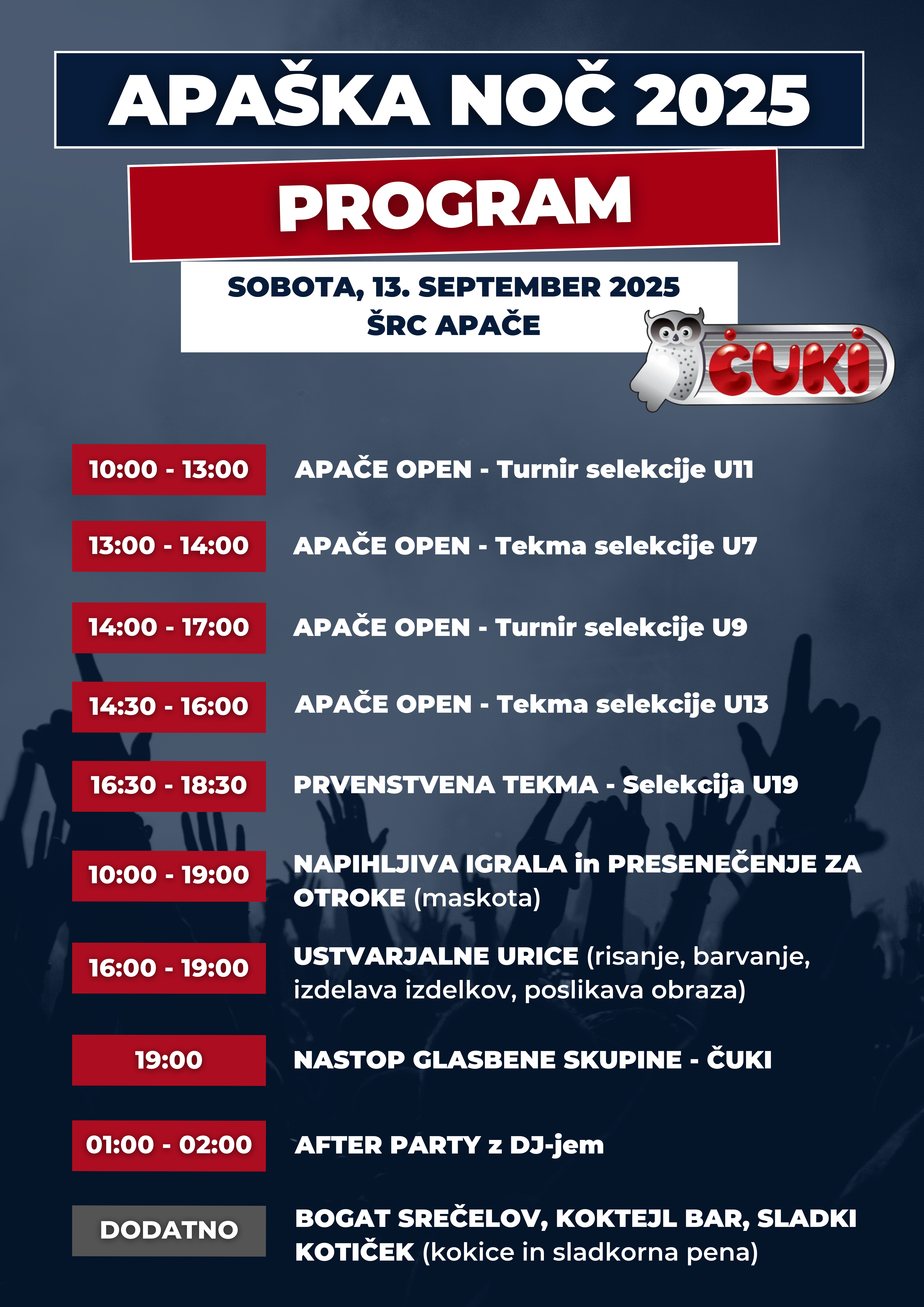 APAŠKA NOČ 2025

PROGRAM

SOBOTA, 13. SEPTEMBER 2025
ŠRC APAČE

ČUKI

10:00 - 13:00 APAČE OPEN - Turnir selekcije U11

13:00 - 14:00 APAČE OPEN - Tekma selekcije U7

14:00 - 17:00 APAČE OPEN - Turnir selekcije U9

14:30 - 16:00 APAČE OPEN - Tekma selekcije U13

16:30 - 18:30 PRVENSTVENA TEKMA - Selekcija U19

10:00 - 19:00 NAPIHLJIVA IGRALA in PRESENEČENJE ZA OTROKE (maskota)

16:00 - 19:00 USTVARJALNE URICE (risanje, barvanje, izdelava izdelkov, poslikava obraza)

19:00 NASTOP GLASBENE SKUPINE - ČUKI

01:00 - 02:00 AFTER PARTY z DJ-jem

DODATNO BOGAT SREČELOV, KOKTEJL BAR, SLADKI KOTIČEK (kokice in sladkorna pena)